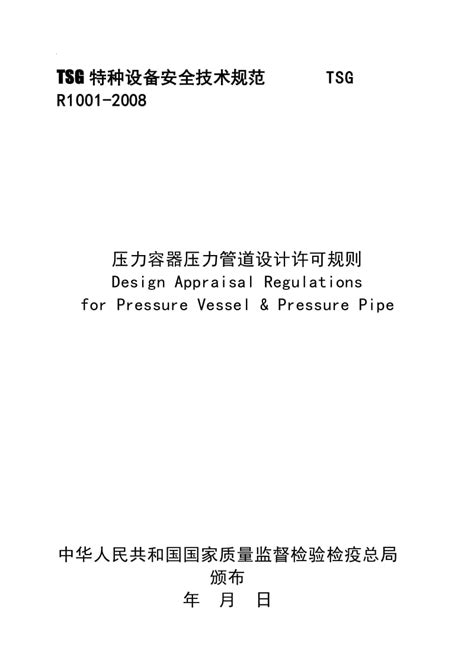 TSG 特种设备安全技术规范 TSG R1001-2008

压力容器压力管道设计许可规则
Design Appraisal Regulations
for Pressure Vessel & Pressure Pipe

中华人民共和国国家质量监督检验检疫总局
颁布
年 月 日